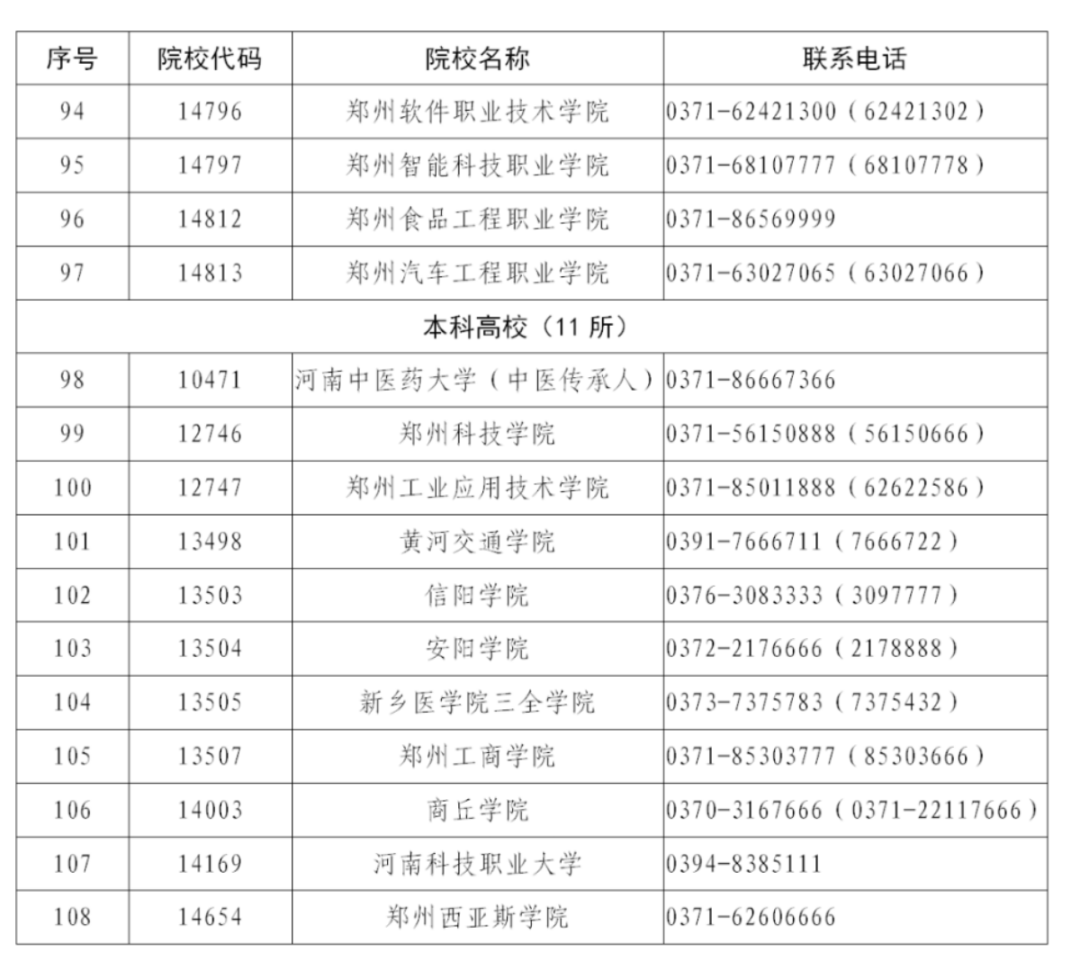 | 序号 | 院校代码 | 院校名称 | 联系电话 |
|---|---|---|---|
| 94 | 14796 | 郑州软件职业技术学院 | 0371-62421300（62421302） |
| 95 | 14797 | 郑州智能科技职业学院 | 0371-68107777（68107778） |
| 96 | 14812 | 郑州食品工程职业学院 | 0371-86569999 |
| 97 | 14813 | 郑州汽车工程职业学院 | 0371-63027065（63027066） |
| 本科高校（11 所） | | | |
| 98 | 10471 | 河南中医药大学（中医传承人） | 0371-86667366 |
| 99 | 12746 | 郑州科技学院 | 0371-56150888（56150666） |
| 100 | 12747 | 郑州工业应用技术学院 | 0371-85011888（62622586） |
| 101 | 13498 | 黄河交通学院 | 0391-7666711（7666722） |
| 102 | 13503 | 信阳学院 | 0376-3083333（3097777） |
| 103 | 13504 | 安阳学院 | 0372-2176666（2178888） |
| 104 | 13505 | 新乡医学院三全学院 | 0373-7375783（7375432） |
| 105 | 13507 | 郑州工商学院 | 0371-85303777（85303666） |
| 106 | 14003 | 商丘学院 | 0370-3167666（0371-22117666） |
| 107 | 14169 | 河南科技职业大学 | 0394-8385111 |
| 108 | 14654 | 郑州西亚斯学院 | 0371-62606666 |